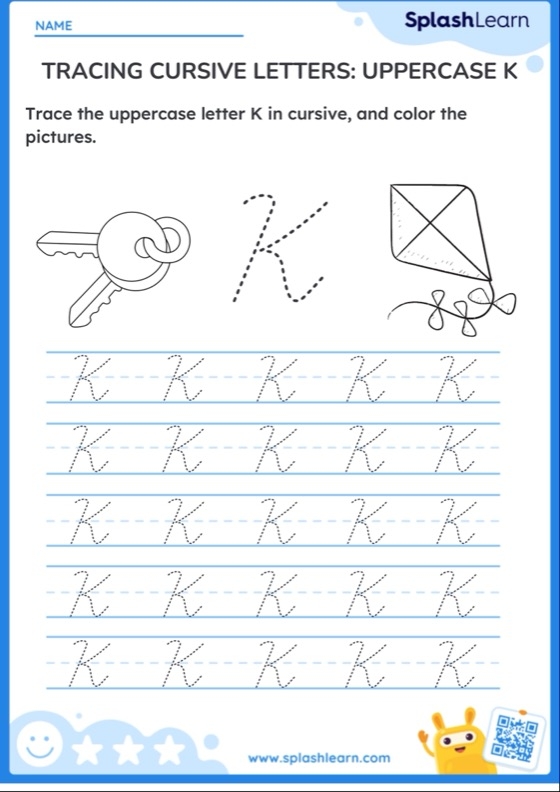 NAME

SplashLearn

TRACING CURSIVE LETTERS: UPPERCASE K

Trace the uppercase letter K in cursive, and color the pictures.

K

K K K K K

K K K K K

K K K K K

K K K K K

K K K K K

www.splashlearn.com